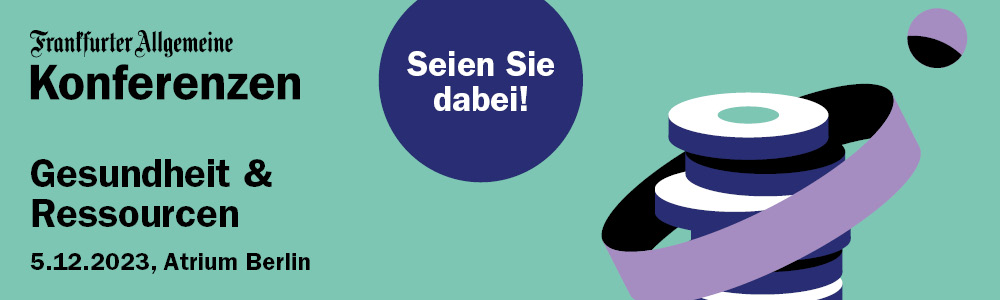 Frankfurter Allgemeine
Konferenzen

Gesundheit & Ressourcen

5.12.2023, Atrium Berlin

Seien Sie dabei!